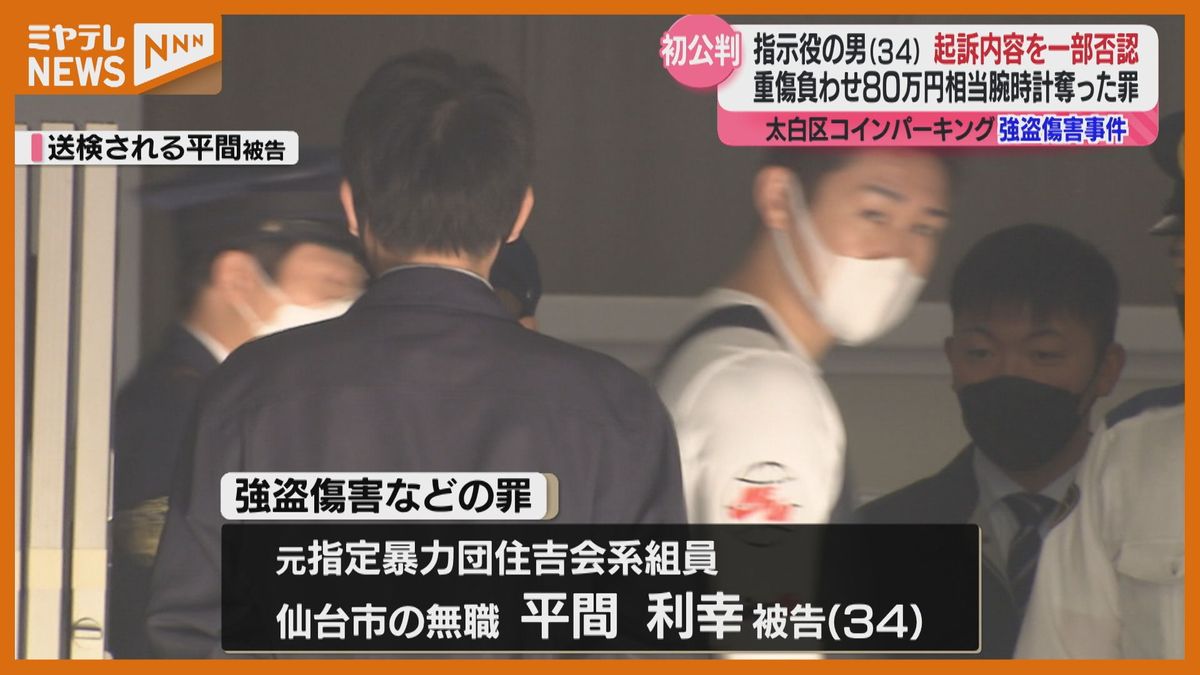 ミヤテレ NEWS NNN

初公判 指示役の男(34) 起訴内容を一部否認
重傷負わせ80万円相当腕時計奪った罪

太白区コインパーキング 強盗傷害事件

送検される平間被告

強盗傷害などの罪

元指定暴力団住吉会系組員
仙台市の無職 平間 利幸 被告(34)